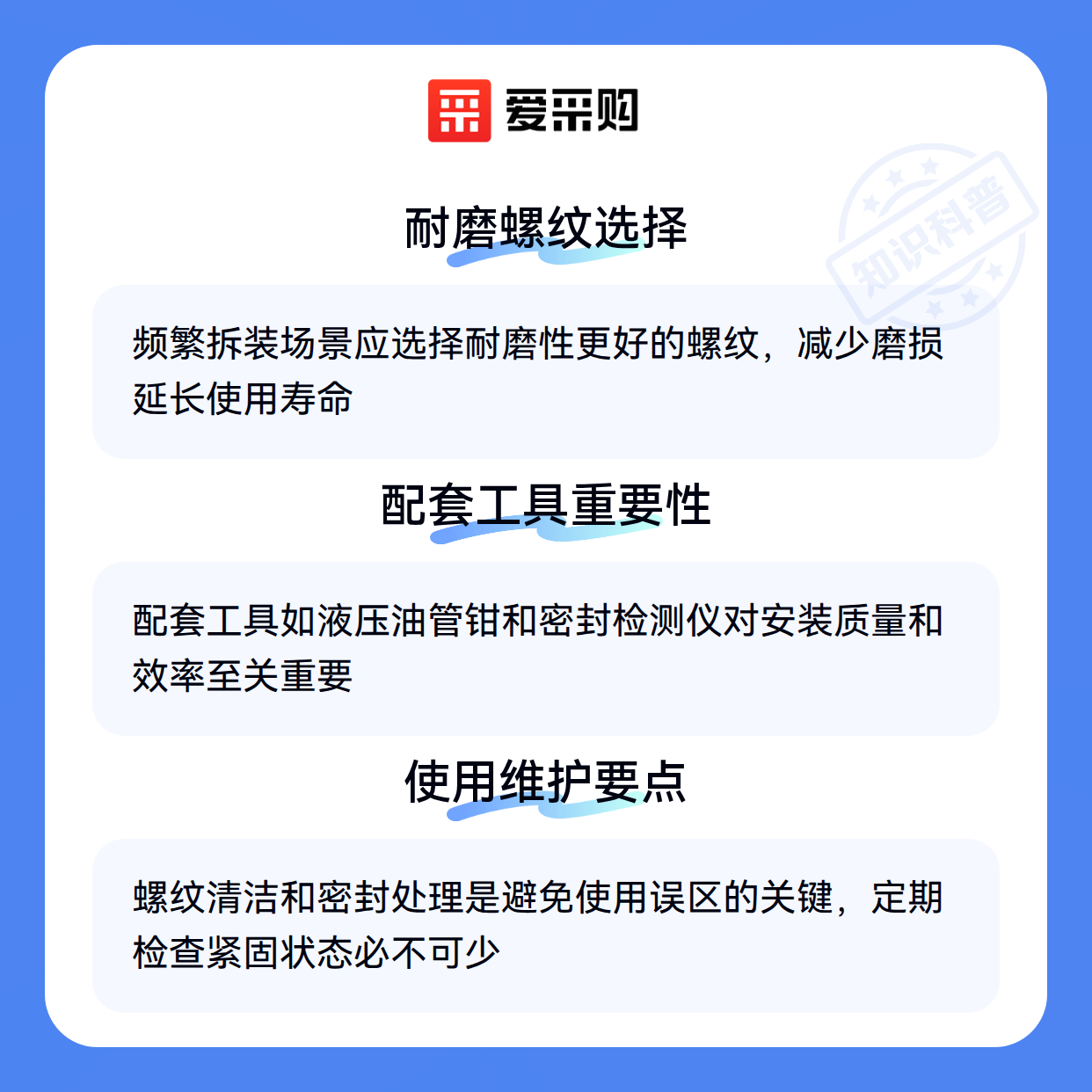 爱采购

耐磨螺纹选择

频繁拆装场景应选择耐磨性更好的螺纹，减少磨损延长使用寿命

配套工具重要性

配套工具如液压油管钳和密封检测仪对安装质量和效率至关重要

使用维护要点

螺纹清洁和密封处理是避免使用误区的关键，定期检查紧固状态必不可少

知识科普